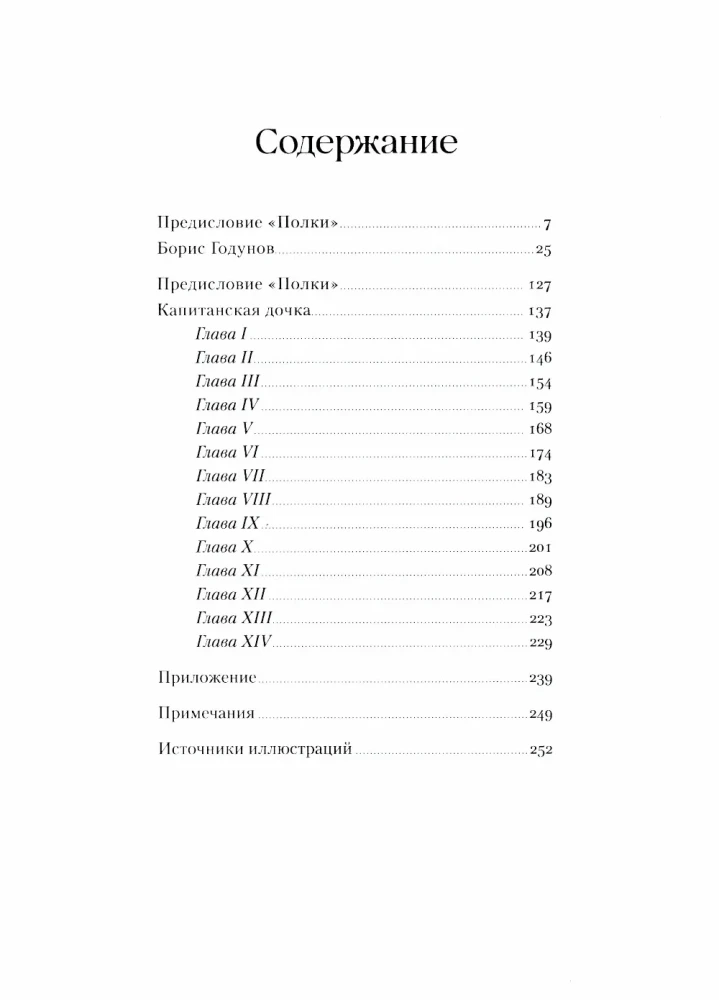 Содержание

Предисловие «Полки» 7
Борис Годунов 25

Предисловие «Полки» 127
Капитанская дочка 137
Глава I 139
Глава II 146
Глава III 154
Глава IV 159
Глава V 168
Глава VI 174
Глава VII 183
Глава VIII 189
Глава IX 196
Глава X 201
Глава XI 208
Глава XII 217
Глава XIII 223
Глава XIV 229

Приложение 239

Примечания 249

Источники иллюстраций 252